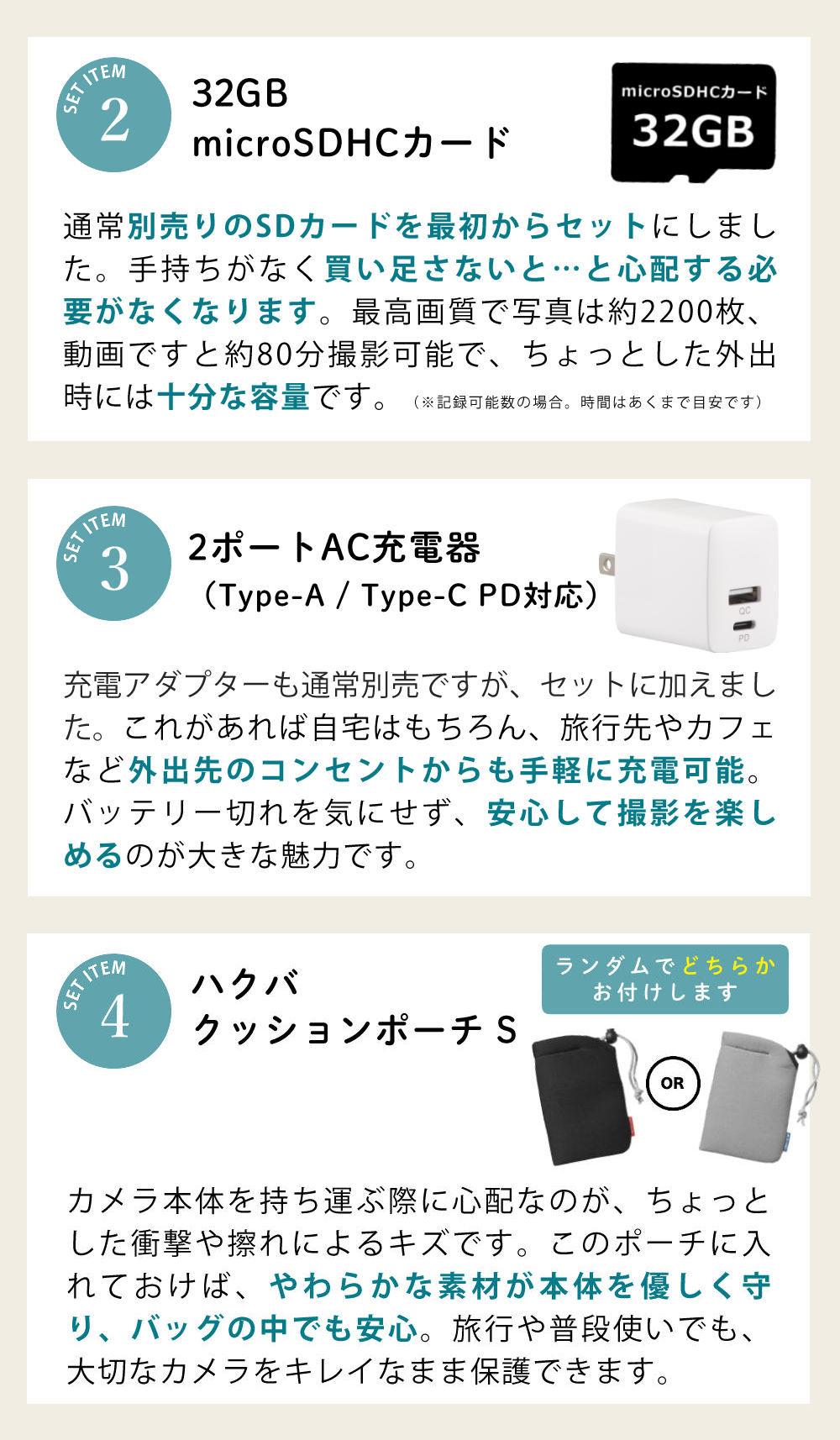 SET ITEM
2

32GB
microSDHCカード

microSDHCカード
32GB

通常別売りのSDカードを最初からセットにしました。手持ちがなく買い足さないと…と心配する必要がなくなります。最高画質で写真は約2200枚、動画ですと約80分撮影可能で、ちょっとした外出時には十分な容量です。（※記録可能数の場合。時間はあくまで目安です）

SET ITEM
3

2ポートAC充電器
（Type-A / Type-C PD対応）

QC
PD

充電アダプターも通常別売ですが、セットに加えました。これがあれば自宅はもちろん、旅行先やカフェなど外出先のコンセントからも手軽に充電可能。バッテリー切れを気にせず、安心して撮影を楽しめるのが大きな魅力です。

SET ITEM
4

ハクバ
クッションポーチ S

ランダムでどちらか
お付けします

OR

カメラ本体を持ち運ぶ際に心配なのが、ちょっとした衝撃や擦れによるキズです。このポーチに入れておけば、やわらかな素材が本体を優しく守り、バッグの中でも安心。旅行や普段使いでも、大切なカメラをキレイなまま保護できます。